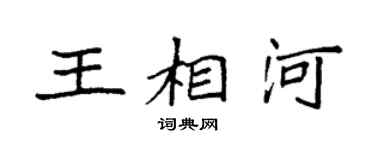 王相河

词典网